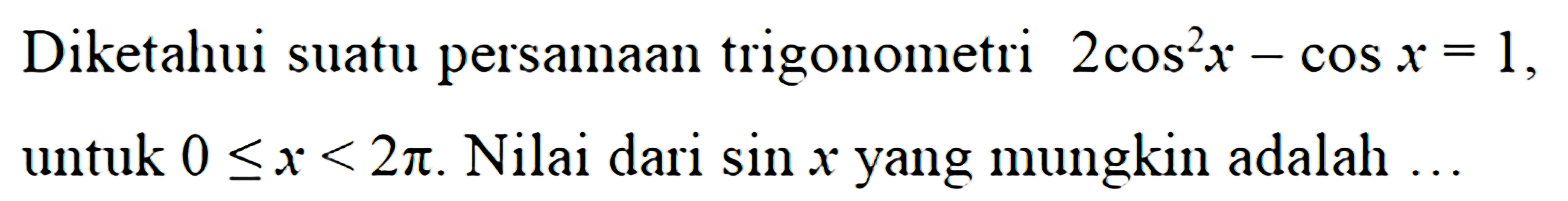 Diketahui suatu persamaan trigonometri $2\cos^2 x - \cos x = 1$, untuk $0 \leq x < 2\pi$. Nilai dari $\sin x$ yang mungkin adalah ...